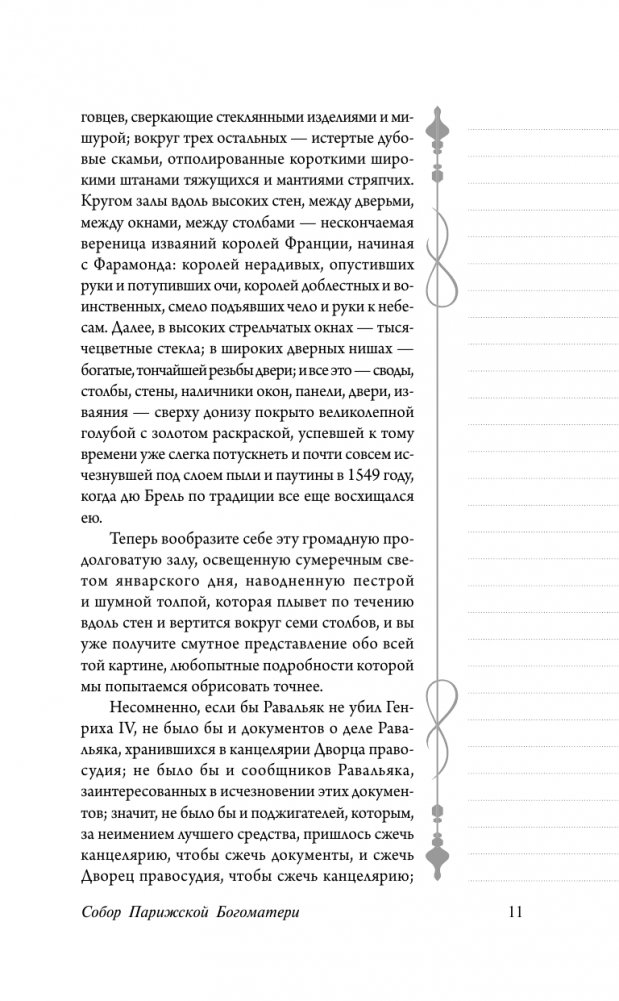 говцев, сверкающие стеклянными изделиями и мишурой; вокруг трех остальных — истертые дубовые скамьи, отполированные короткими широкими штанами тяжущихся и мантиями стряпчих. Кругом залы вдоль высоких стен, между дверьми, между окнами, между столбами — нескончаемая вереница изваяний королей Франции, начиная с Фарамонда: королей нерадивых, опустивших руки и потупивших очи, королей доблестных и воинственных, смело подъявших чело и руки к небесам. Далее, в высоких стрельчатых окнах — тысячецветные стекла; в широких дверных нишах — богатые, тончайшей резьбы двери; и все это — своды, столбы, стены, наличники окон, панели, двери, изваяния — сверху донизу покрыто великолепной голубой с золотом раскраской, успевшей к тому времени уже слегка потускнеть и почти совсем исчезнувшей под слоем пыли и паутины в 1549 году, когда дю Брель по традиции все еще восхищался ею.

Теперь вообразите себе эту громадную продолговатую залу, освещенную сумеречным светом январского дня, наводненную пестрой и шумной толпой, которая плывет по течению вдоль стен и вертится вокруг семи столбов, и вы уже получите смутное представление обо всей той картине, любопытные подробности которой мы попытаемся обрисовать точнее.

Несомненно, если бы Равальяк не убил Генриха IV, не было бы и документов о деле Равальяка, хранившихся в канцелярии Дворца правосудия; не было бы и сообщников Равальяка, заинтересованных в исчезновении этих документов; значит, не было бы и поджигателей, которым, за неимением лучшего средства, пришлось сжечь канцелярию, чтобы сжечь документы, и сжечь Дворец правосудия, чтобы сжечь канцелярию;

Собор Парижской Богоматери 11